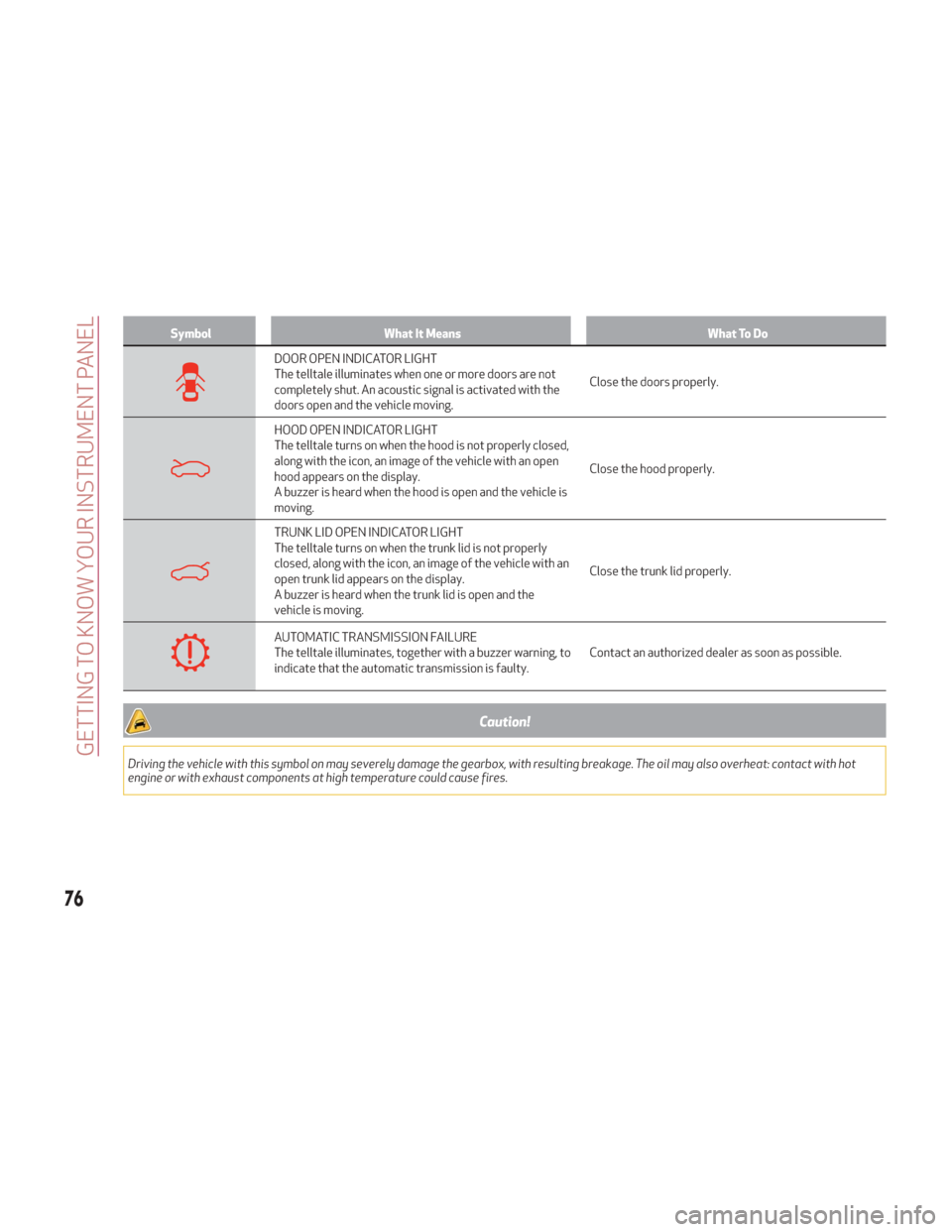 GETTING TO KNOW YOUR INSTRUMENT PANEL

| Symbol | What It Means | What To Do |
|---|---|---|
| | DOOR OPEN INDICATOR LIGHT The telltale illuminates when one or more doors are not completely shut. An acoustic signal is activated with the doors open and the vehicle moving. | Close the doors properly. |
| | HOOD OPEN INDICATOR LIGHT The telltale turns on when the hood is not properly closed, along with the icon, an image of the vehicle with an open hood appears on the display. A buzzer is heard when the hood is open and the vehicle is moving. | Close the hood properly. |
| | TRUNK LID OPEN INDICATOR LIGHT The telltale turns on when the trunk lid is not properly closed, along with the icon, an image of the vehicle with an open trunk lid appears on the display. A buzzer is heard when the trunk lid is open and the vehicle is moving. | Close the trunk lid properly. |
| | AUTOMATIC TRANSMISSION FAILURE The telltale illuminates, together with a buzzer warning, to indicate that the automatic transmission is faulty. | Contact an authorized dealer as soon as possible. |

Caution!

Driving the vehicle with this symbol on may severely damage the gearbox, with resulting breakage. The oil may also overheat: contact with hot engine or with exhaust components at high temperature could cause fires.

76

carmanualsonline.info